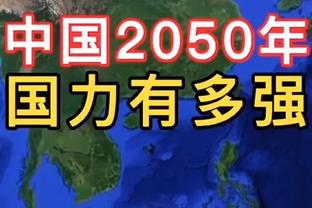 中国2050年
国力有多强